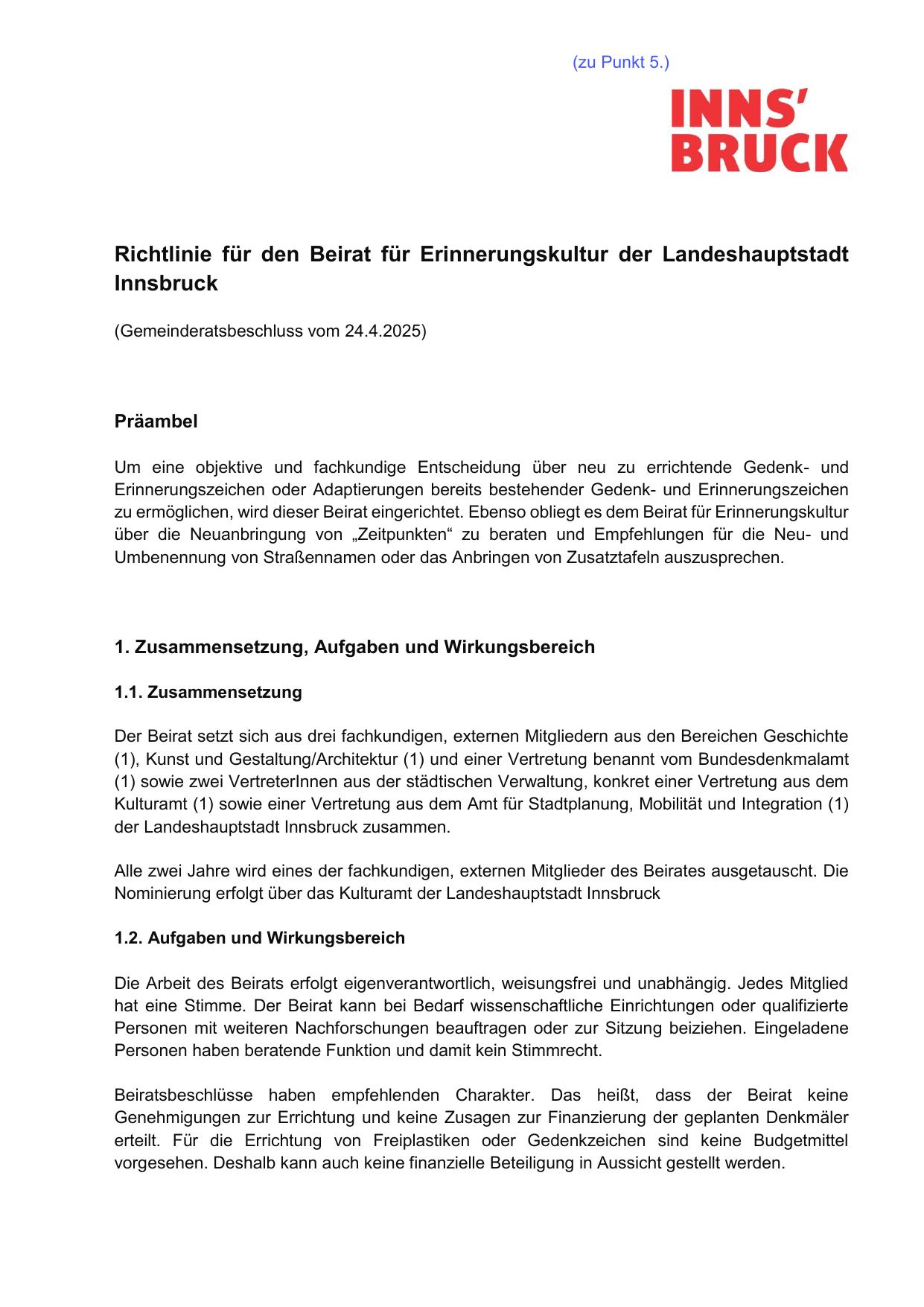 (zu Punkt 5.)

INNS'
BRUCK

Richtlinie für den Beirat für Erinnerungskultur der Landeshauptstadt Innsbruck

(Gemeinderatsbeschluss vom 24.4.2025)

Präambel

Um eine objektive und fachkundige Entscheidung über neu zu errichtende Gedenk- und Erinnerungszeichen oder Adaptierungen bereits bestehender Gedenk- und Erinnerungszeichen zu ermöglichen, wird dieser Beirat eingerichtet. Ebenso obliegt es dem Beirat für Erinnerungskultur über die Neuanbringung von „Zeitpunkten“ zu beraten und Empfehlungen für die Neu- und Umbenennung von Straßennamen oder das Anbringen von Zusatztafeln auszusprechen.

1. Zusammensetzung, Aufgaben und Wirkungsbereich

1.1. Zusammensetzung

Der Beirat setzt sich aus drei fachkundigen, externen Mitgliedern aus den Bereichen Geschichte (1), Kunst und Gestaltung/Architektur (1) und einer Vertretung benannt vom Bundesdenkmalamt (1) sowie zwei VertreterInnen aus der städtischen Verwaltung, konkret einer Vertretung aus dem Kulturamt (1) sowie einer Vertretung aus dem Amt für Stadtplanung, Mobilität und Integration (1) der Landeshauptstadt Innsbruck zusammen.

Alle zwei Jahre wird eines der fachkundigen, externen Mitglieder des Beirates ausgetauscht. Die Nominierung erfolgt über das Kulturamt der Landeshauptstadt Innsbruck

1.2. Aufgaben und Wirkungsbereich

Die Arbeit des Beirats erfolgt eigenverantwortlich, weisungsfrei und unabhängig. Jedes Mitglied hat eine Stimme. Der Beirat kann bei Bedarf wissenschaftliche Einrichtungen oder qualifizierte Personen mit weiteren Nachforschungen beauftragen oder zur Sitzung beiziehen. Eingeladene Personen haben beratende Funktion und damit kein Stimmrecht.

Beiratsbeschlüsse haben empfehlenden Charakter. Das heißt, dass der Beirat keine Genehmigungen zur Errichtung und keine Zusagen zur Finanzierung der geplanten Denkmäler erteilt. Für die Errichtung von Freiplastiken oder Gedenkzeichen sind keine Budgetmittel vorgesehen. Deshalb kann auch keine finanzielle Beteiligung in Aussicht gestellt werden.